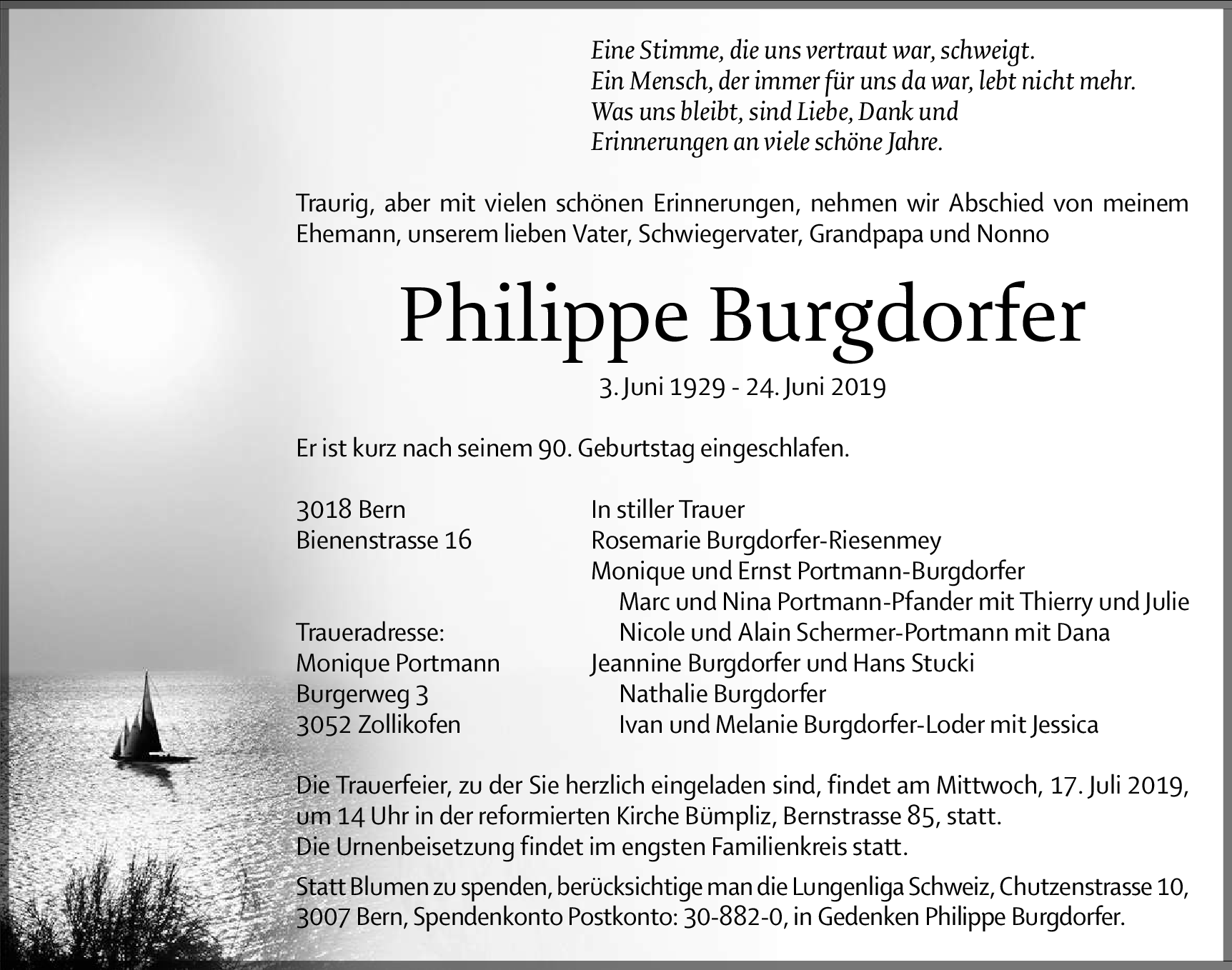 Eine Stimme, die uns vertraut war, schweigt.
Ein Mensch, der immer für uns da war, lebt nicht mehr.
Was uns bleibt, sind Liebe, Dank und
Erinnerungen an viele schöne Jahre.

Traurig, aber mit vielen schönen Erinnerungen, nehmen wir Abschied von meinem Ehemann, unserem lieben Vater, Schwiegervater, Grandpapa und Nonno

Philippe Burgdorfer

3. Juni 1929 - 24. Juni 2019

Er ist kurz nach seinem 90. Geburtstag eingeschlafen.

3018 Bern
Bienenstrasse 16

Traueradresse:
Monique Portmann
Burgerweg 3
3052 Zollikofen

In stiller Trauer
Rosemarie Burgdorfer-Riesenmey
Monique und Ernst Portmann-Burgdorfer
Marc und Nina Portmann-Pfander mit Thierry und Julie
Nicole und Alain Schermer-Portmann mit Dana
Jeannine Burgdorfer und Hans Stucki
Nathalie Burgdorfer
Ivan und Melanie Burgdorfer-Loder mit Jessica

Die Trauerfeier, zu der Sie herzlich eingeladen sind, findet am Mittwoch, 17. Juli 2019, um 14 Uhr in der reformierten Kirche Bümpliz, Bernstrasse 85, statt.
Die Urnenbeisetzung findet im engsten Familienkreis statt.

Statt Blumen zu spenden, berücksichtige man die Lungenliga Schweiz, Chutzenstrasse 10, 3007 Bern, Spendenkonto Postkonto: 30-882-0, in Gedenken Philippe Burgdorfer.